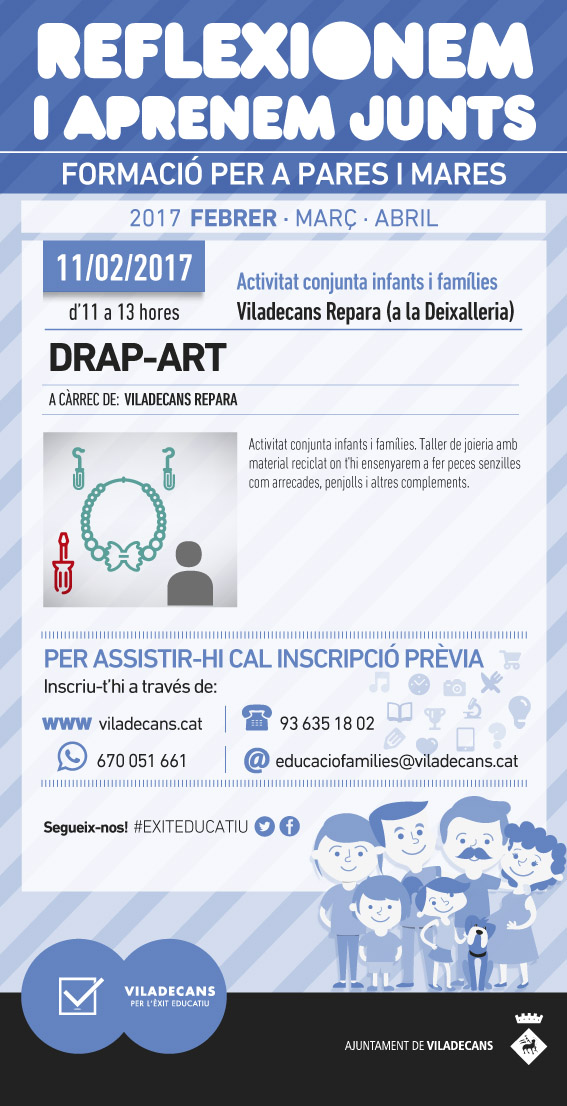 REFLEXIONEM
I APRENEM JUNTS

FORMACIÓ PER A PARES I MARES

2017 FEBRER · MARÇ · ABRIL

11/02/2017
d'11 a 13 hores

Activitat conjunta infants i famílies
Viladecans Repara (a la Deixalleria)

DRAP-ART

A CÀRREC DE: VILADECANS REPARA

Activitat conjunta infants i famílies. Taller de joieria amb material reciclat on t'hi ensenyarem a fer peces senzilles com arrecades, penjolls i altres complements.

PER ASSISTIR-HI CAL INSCRIPCIÓ PRÈVIA
Inscriu-t'hi a través de:

WWW viladecans.cat
93 635 18 02
670 051 661
@ educaciofamilies@viladecans.cat

Segueix-nos! #EXITEDUCATIU

VILADECANS
PER L'ÈXIT EDUCATIU

AJUNTAMENT DE VILADECANS